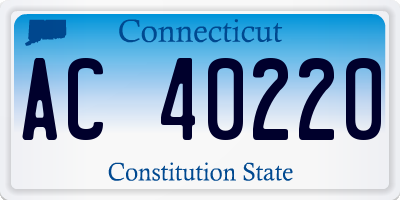 Connecticut

AC 40220

Constitution State